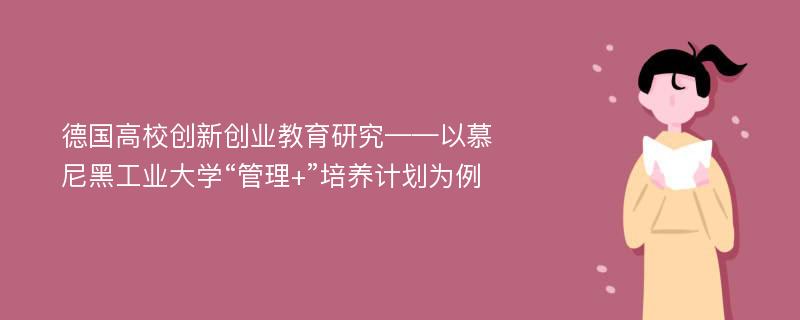 德国高校创新创业教育研究——以慕尼黑工业大学“管理+”培养计划为例